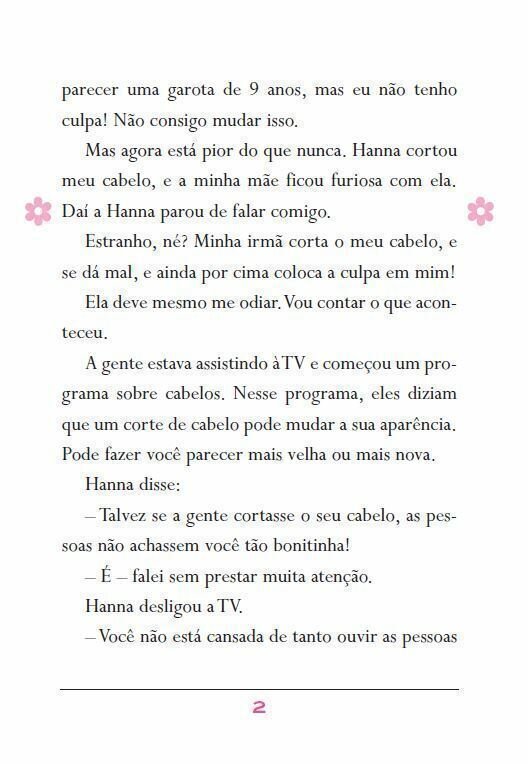 parecer uma garota de 9 anos, mas eu não tenho culpa! Não consigo mudar isso.

Mas agora está pior do que nunca. Hanna cortou meu cabelo, e a minha mãe ficou furiosa com ela. Daí a Hanna parou de falar comigo.

Estranho, né? Minha irmã corta o meu cabelo, e se dá mal, e ainda por cima coloca a culpa em mim!

Ela deve mesmo me odiar. Vou contar o que aconteceu.

A gente estava assistindo à TV e começou um programa sobre cabelos. Nesse programa, eles diziam que um corte de cabelo pode mudar a sua aparência. Pode fazer você parecer mais velha ou mais nova.

Hanna disse:

– Talvez se a gente cortasse o seu cabelo, as pessoas não achassem você tão bonitinha!

– É – falei sem prestar muita atenção.

Hanna desligou a TV.

– Você não está cansada de tanto ouvir as pessoas

2